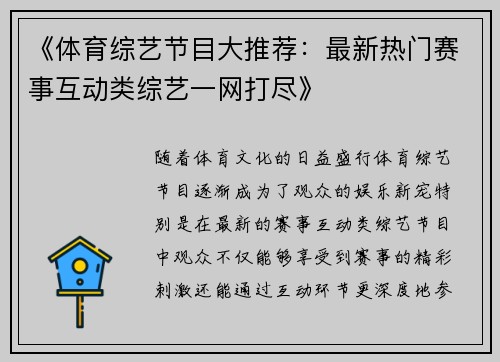 《体育综艺节目大推荐：最新热门赛事互动类综艺一网打尽》

随着体育文化的日益盛行体育综艺节目逐渐成为了观众的娱乐新宠特别是在最新的赛事互动类综艺节目中观众不仅能够享受到赛事的精彩刺激还能通过互动环节更深度地参